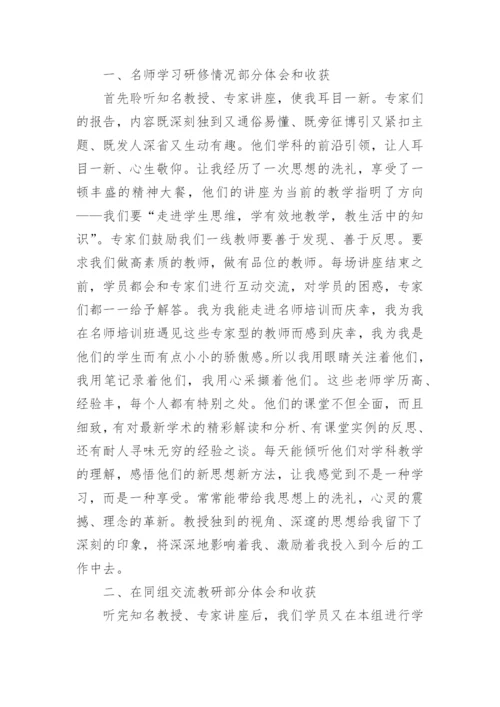 一、名师学习研修情况部分体会和收获

首先聆听知名教授、专家讲座，使我耳目一新。专家们的报告，内容既深刻独到又通俗易懂、既旁征博引又紧扣主题、既发人深省又生动有趣。他们学科的前沿引领，让人耳目一新、心生敬仰。让我经历了一次思想的洗礼，享受了一顿丰盛的精神大餐，他们的讲座为当前的教学指明了方向——我们要“走进学生思维，学有效地教学，教生活中的知识”。专家们鼓励我们一线教师要善于发现、善于反思。要求我们做高素质的教师，做有品位的教师。每场讲座结束之前，学员都会和专家们进行互动交流，对学员的困惑，专家们都一一给予解答。我为我能走进名师培训而庆幸，我为我在名师培训班遇见这些专家型的教师而感到庆幸，我为我是他们的学生而有点小小的骄傲感。所以我用眼睛关注着他们，我用笔记录着他们，我用心采撷着他们。这些老师学历高、经验丰，每个人都有特别之处。他们的课堂不但全面，而且细致，有对最新学术的精彩解读和分析、有课堂实例的反思、还有耐人寻味无穷的经验之谈。每天能倾听他们对学科教学的理解，感悟他们的新思想新方法，让我感觉到不是一种学习，而是一种享受。常常能带给我思想上的洗礼，心灵的震撼、理念的革新。教授独到的视角、深邃的思想给我留下了深刻的印象，将深深地影响着我、激励着我投入到今后的工作中去。

二、在同组交流教研部分体会和收获

听完知名教授、专家讲座后，我们学员又在本组进行学